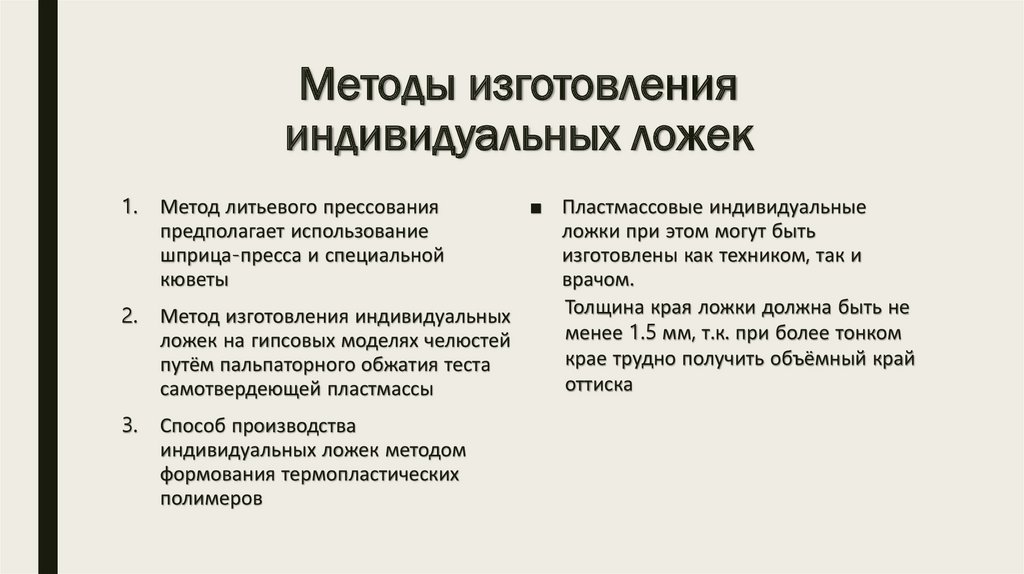 Методы изготовления индивидуальных ложек

1. Метод литьевого прессования предполагает использование шприца-пресса и специальной кюветы

2. Метод изготовления индивидуальных ложек на гипсовых моделях челюстей путём пальпаторного обжатия теста самотвердеющей пластмассы

3. Способ производства индивидуальных ложек методом формования термопластических полимеров

■ Пластмассовые индивидуальные ложки при этом могут быть изготовлены как техником, так и врачом.

Толщина края ложки должна быть не менее 1.5 мм, т.к. при более тонком крае трудно получить объёмный край оттиска